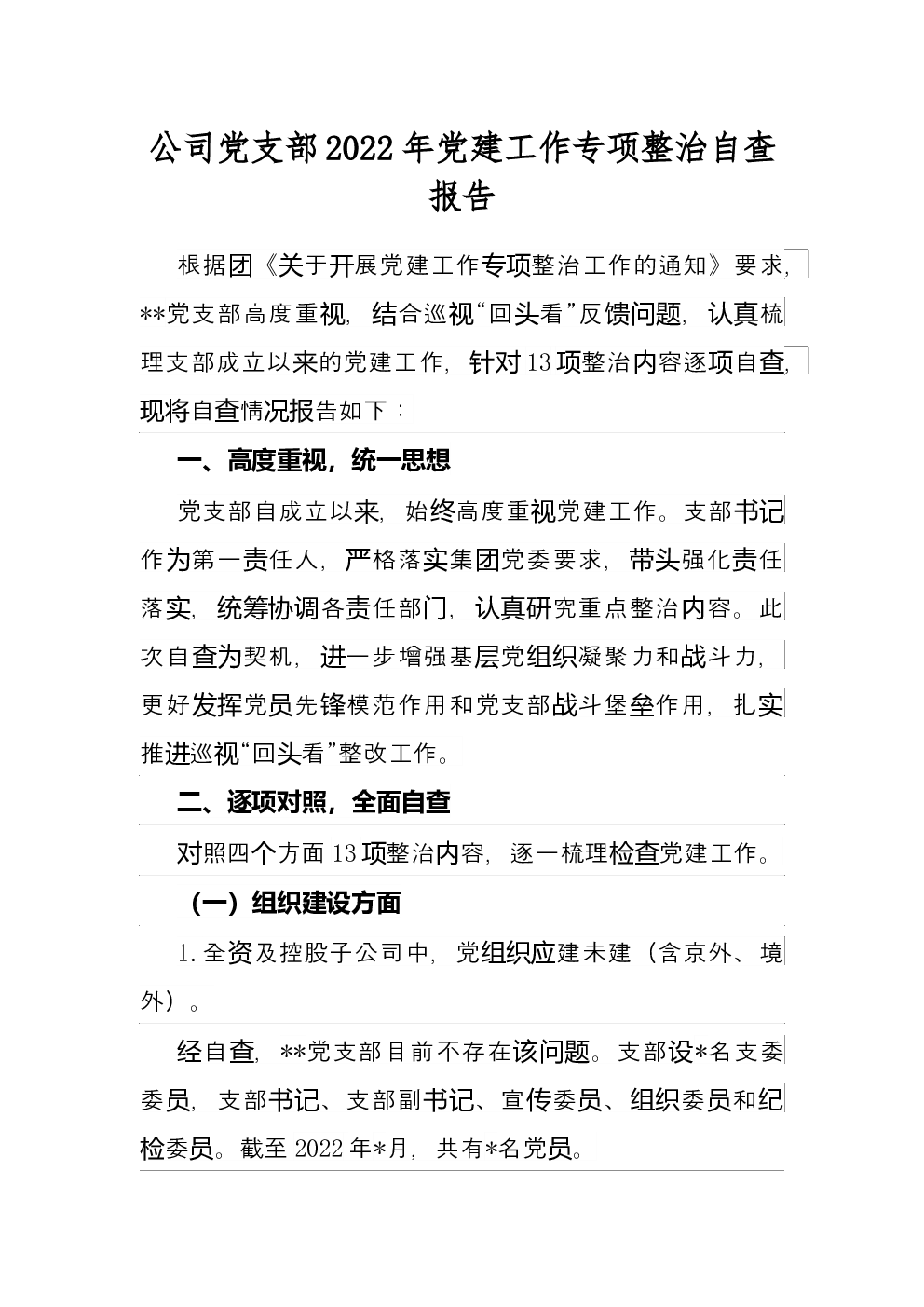 公司党支部2022年党建工作专项整治自查报告

根据团《关于开展党建工作专项整治工作的通知》要求，**党支部高度重视，结合巡视“回头看”反馈问题，认真梳理支部成立以来的党建工作，针对13项整治内容逐项自查，现将自查情况报告如下：

一、高度重视，统一思想

党支部自成立以来，始终高度重视党建工作。支部书记作为第一责任人，严格落实集团党委要求，带头强化责任落实，统筹协调各责任部门，认真研究重点整治内容。此次自查为契机，进一步增强基层党组织凝聚力和战斗力，更好发挥党员先锋模范作用和党支部战斗堡垒作用，扎实推进巡视“回头看”整改工作。

二、逐项对照，全面自查

对照四个方面13项整治内容，逐一梳理检查党建工作。

（一）组织建设方面

1.全资及控股子公司中，党组织应建未建（含京外、境外）。

经自查，**党支部目前不存在该问题。支部设*名支委委员，支部书记、支部副书记、宣传委员、组织委员和纪检委员。截至2022年*月，共有*名党员。